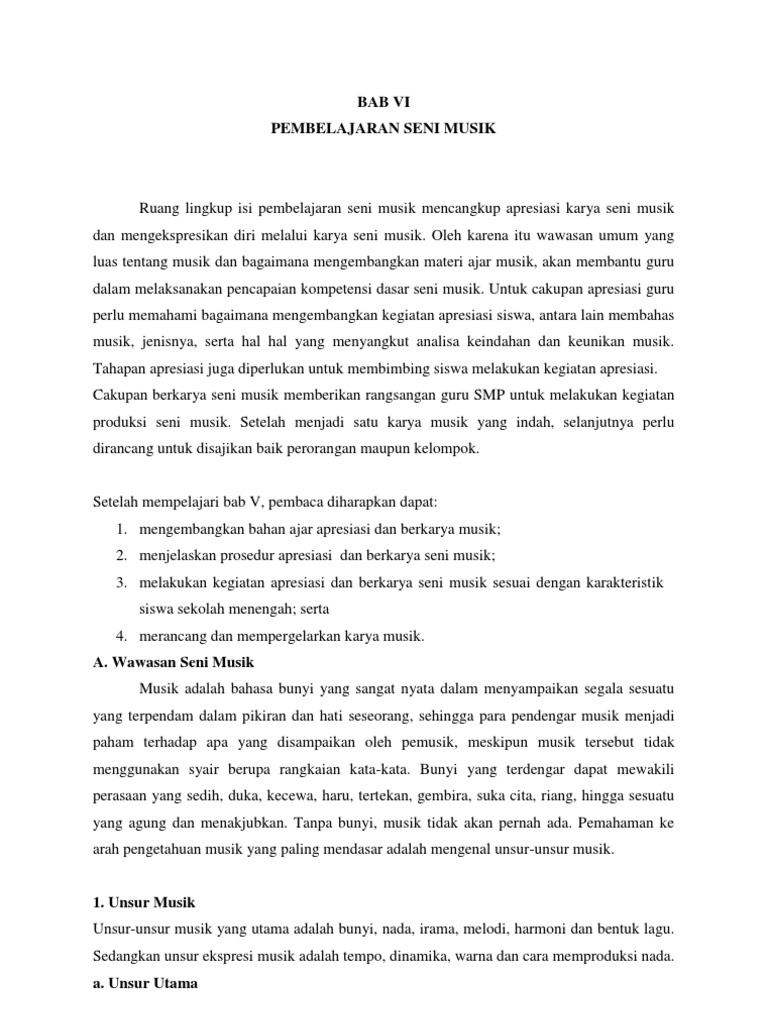 BAB VI
PEMBELAJARAN SENI MUSIK

Ruang lingkup isi pembelajaran seni musik mencangkup apresiasi karya seni musik dan mengekspresikan diri melalui karya seni musik. Oleh karena itu wawasan umum yang luas tentang musik dan bagaimana mengembangkan materi ajar musik, akan membantu guru dalam melaksanakan pencapaian kompetensi dasar seni musik. Untuk cakupan apresiasi guru perlu memahami bagaimana mengembangkan kegiatan apresiasi siswa, antara lain membahas musik, jenisnya, serta hal hal yang menyangkut analisa keindahan dan keunikan musik. Tahapan apresiasi juga diperlukan untuk membimbing siswa melakukan kegiatan apresiasi. Cakupan berkarya seni musik memberikan rangsangan guru SMP untuk melakukan kegiatan produksi seni musik. Setelah menjadi satu karya musik yang indah, selanjutnya perlu dirancang untuk disajikan baik perorangan maupun kelompok.

Setelah mempelajari bab V, pembaca diharapkan dapat:
1. mengembangkan bahan ajar apresiasi dan berkarya musik;
2. menjelaskan prosedur apresiasi dan berkarya seni musik;
3. melakukan kegiatan apresiasi dan berkarya seni musik sesuai dengan karakteristik siswa sekolah menengah; serta
4. merancang dan mempergelarkan karya musik.

A. Wawasan Seni Musik
Musik adalah bahasa bunyi yang sangat nyata dalam menyampaikan segala sesuatu yang terpendam dalam pikiran dan hati seseorang, sehingga para pendengar musik menjadi paham terhadap apa yang disampaikan oleh pemusik, meskipun musik tersebut tidak menggunakan syair berupa rangkaian kata-kata. Bunyi yang terdengar dapat mewakili perasaan yang sedih, duka, kecewa, haru, tertekan, gembira, suka cita, riang, hingga sesuatu yang agung dan menakjubkan. Tanpa bunyi, musik tidak akan pernah ada. Pemahaman ke arah pengetahuan musik yang paling mendasar adalah mengenal unsur-unsur musik.

1. Unsur Musik
Unsur-unsur musik yang utama adalah bunyi, nada, irama, melodi, harmoni dan bentuk lagu. Sedangkan unsur ekspresi musik adalah tempo, dinamika, warna dan cara memproduksi nada.
a. Unsur Utama